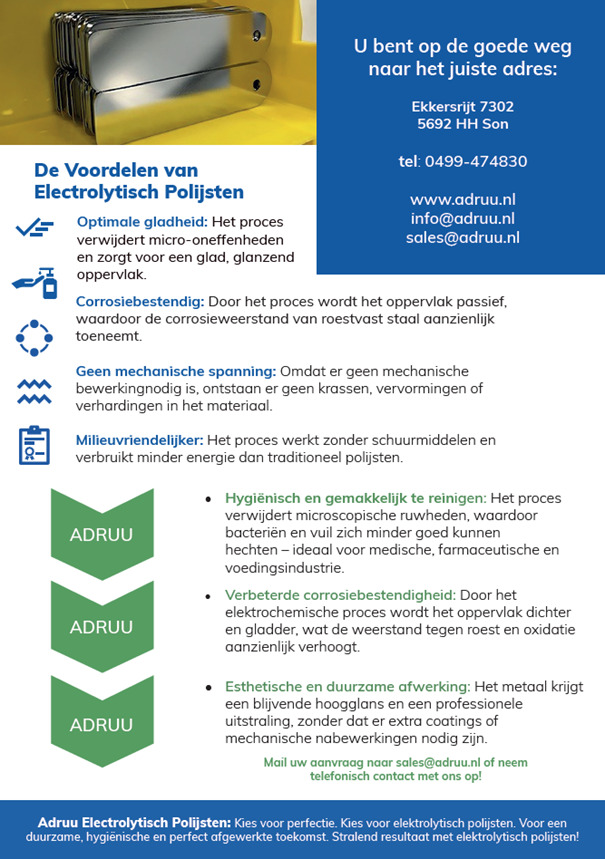 U bent op de goede weg naar het juiste adres:

Ekkersrijt 7302
5692 HH Son

tel: 0499-474830

www.adruu.nl
info@adruu.nl
sales@adruu.nl

De Voordelen van Electrolytisch Polijsten

Optimale gladheid: Het proces verwijdert micro-oneffenheden en zorgt voor een glad, glanzend oppervlak.

Corrosiebestendig: Door het proces wordt het oppervlak passief, waardoor de corrosieweerstand van roestvast staal aanzienlijk toeneemt.

Geen mechanische spanning: Omdat er geen mechanische bewerkingnodig is, ontstaan er geen krassen, vervormingen of verhardingen in het materiaal.

Milieuvriendelijker: Het proces werkt zonder schuurmiddelen en verbruikt minder energie dan traditioneel polijsten.

ADRUU

ADRUU

ADRUU

• Hygiënisch en gemakkelijk te reinigen: Het proces verwijdert microscopische ruwheden, waardoor bacteriën en vuil zich minder goed kunnen hechten – ideaal voor medische, farmaceutische en voedingsindustrie.

• Verbeterde corrosiebestendigheid: Door het elektrochemische proces wordt het oppervlak dichter en gladder, wat de weerstand tegen roest en oxidatie aanzienlijk verhoogt.

• Esthetische en duurzame afwerking: Het metaal krijgt een blijvende hoogglans en een professionele uitstraling, zonder dat er extra coatings of mechanische nabewerkingen nodig zijn.

Mail uw aanvraag naar sales@adruu.nl of neem telefonisch contact met ons op!

Adruu Electrolytisch Polijsten: Kies voor perfectie. Kies voor elektrolytisch polijsten. Voor een duurzame, hygiënische en perfect afgewerkte toekomst. Stralend resultaat met elektrolytisch polijsten!